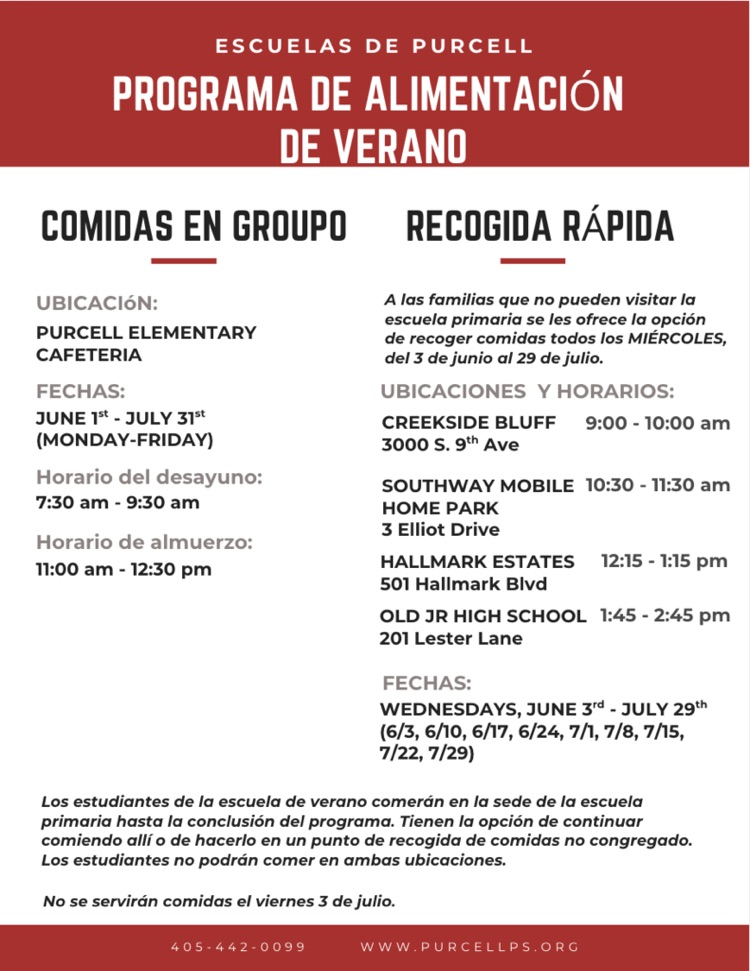 ESCUELAS DE PURCELL

PROGRAMA DE ALIMENTACIÓN DE VERANO

COMIDAS EN GROUPO

UBICACIóN:

PURCELL ELEMENTARY CAFETERIA

FECHAS:

JUNE 1$^{st}$ - JULY 31$^{st}$ (MONDAY-FRIDAY)

Horario del desayuno:

7:30 am - 9:30 am

Horario de almuerzo:

11:00 am - 12:30 pm

RECOGIDA RÁPIDA

A las familias que no pueden visitar la escuela primaria se les ofrece la opción de recoger comidas todos los MIÉRCOLES, del 3 de junio al 29 de julio.

UBICACIONES Y HORARIOS:

CREEKSIDE BLUFF 9:00 - 10:00 am
3000 S. 9$^{th}$ Ave

SOUTHWAY MOBILE HOME PARK 10:30 - 11:30 am
3 Elliot Drive

HALLMARK ESTATES 12:15 - 1:15 pm
501 Hallmark Blvd

OLD JR HIGH SCHOOL 1:45 - 2:45 pm
201 Lester Lane

FECHAS:

WEDNESDAYS, JUNE 3$^{rd}$ - JULY 29$^{th}$ (6/3, 6/10, 6/17, 6/24, 7/1, 7/8, 7/15, 7/22, 7/29)

Los estudiantes de la escuela de verano comerán en la sede de la escuela primaria hasta la conclusión del programa. Tienen la opción de continuar comiendo allí o de hacerlo en un punto de recogida de comidas no congregado. Los estudiantes no podrán comer en ambas ubicaciones.

No se servirán comidas el viernes 3 de julio.

405-442-0099 WWW.PURCELLPS.ORG